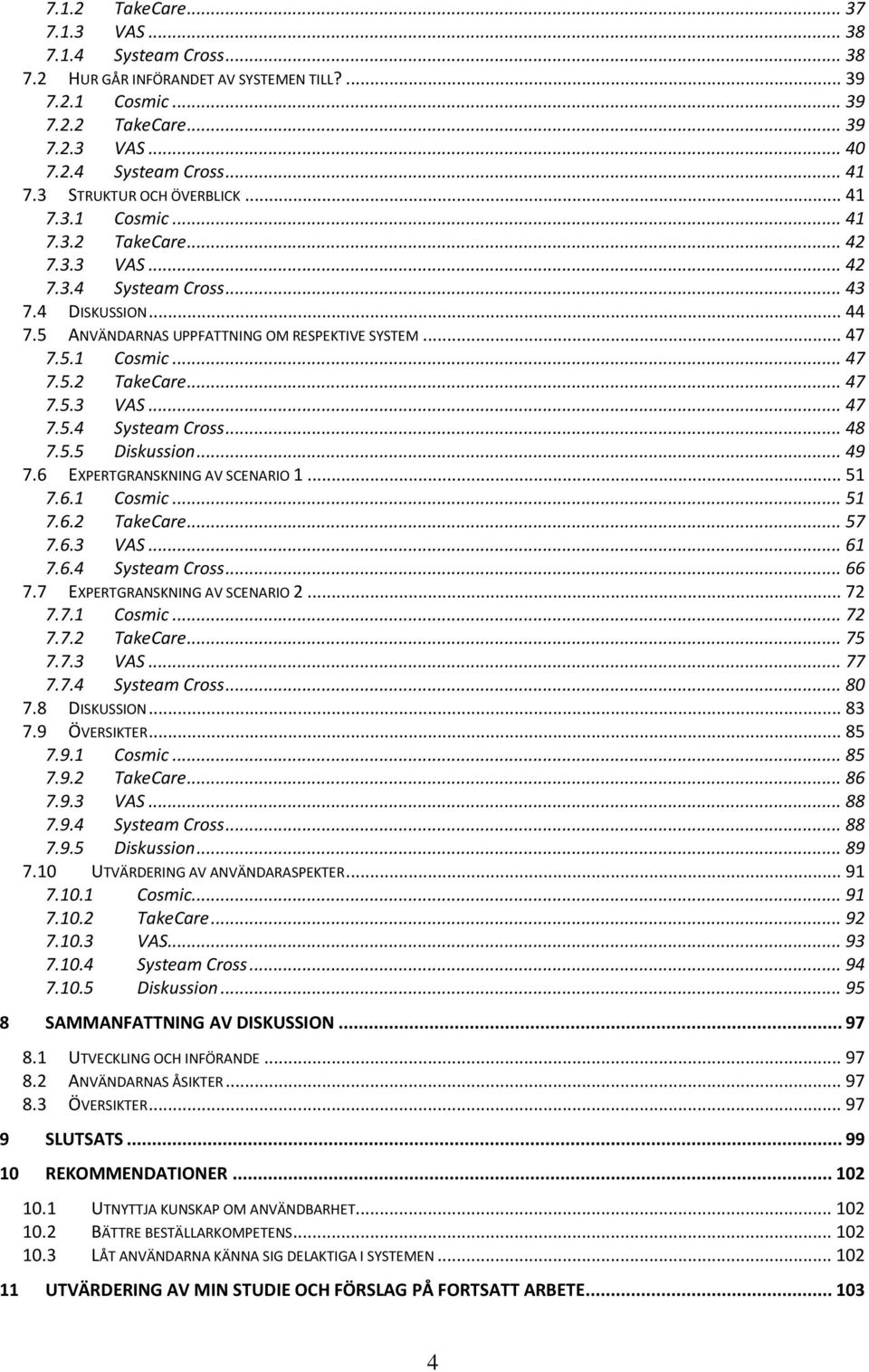 7.1.2 TakeCare ... 37
7.1.3 VAS ... 38
7.1.4 Systeam Cross ... 38
7.2 HUR GÅR INFÖRANDET AV SYSTEMEN TILL? ... 39
7.2.1 Cosmic ... 39
7.2.2 TakeCare ... 39
7.2.3 VAS ... 40
7.2.4 Systeam Cross ... 41
7.3 STRUKTUR OCH ÖVERBLICK ... 41
7.3.1 Cosmic ... 41
7.3.2 TakeCare ... 42
7.3.3 VAS ... 42
7.3.4 Systeam Cross ... 43
7.4 DISKUSSION ... 44
7.5 ANVÄNDARNAS UPPFATTNING OM RESPEKTIVE SYSTEM ... 47
7.5.1 Cosmic ... 47
7.5.2 TakeCare ... 47
7.5.3 VAS ... 47
7.5.4 Systeam Cross ... 48
7.5.5 Diskussion ... 49
7.6 EXPERTGRANSKNING AV SCENARIO 1 ... 51
7.6.1 Cosmic ... 51
7.6.2 TakeCare ... 57
7.6.3 VAS ... 61
7.6.4 Systeam Cross ... 66
7.7 EXPERTGRANSKNING AV SCENARIO 2 ... 72
7.7.1 Cosmic ... 72
7.7.2 TakeCare ... 75
7.7.3 VAS ... 77
7.7.4 Systeam Cross ... 80
7.8 DISKUSSION ... 83
7.9 ÖVERSIKTER ... 85
7.9.1 Cosmic ... 85
7.9.2 TakeCare ... 86
7.9.3 VAS ... 88
7.9.4 Systeam Cross ... 88
7.9.5 Diskussion ... 89
7.10 UTVÄRDERING AV ANVÄNDARASPEKTER ... 91
7.10.1 Cosmic ... 91
7.10.2 TakeCare ... 92
7.10.3 VAS ... 93
7.10.4 Systeam Cross ... 94
7.10.5 Diskussion ... 95

8 SAMMANFATTNING AV DISKUSSION ... 97

8.1 UTVECKLING OCH INFÖRANDE ... 97
8.2 ANVÄNDARNAS ÅSIKTER ... 97
8.3 ÖVERSIKTER ... 97

9 SLUTSATS ... 99

10 REKOMMENDATIONER ... 102

10.1 UTNYTTJA KUNSKAP OM ANVÄNDBARHET ... 102
10.2 BÄTTRE BESTÄLLARKOMPETENS ... 102
10.3 LÅT ANVÄNDARNA KÄNNA SIG DELAKTIGA I SYSTEMEN ... 102

11 UTVÄRDERING AV MIN STUDIE OCH FÖRSLAG PÅ FORTSATT ARBETE ... 103

4